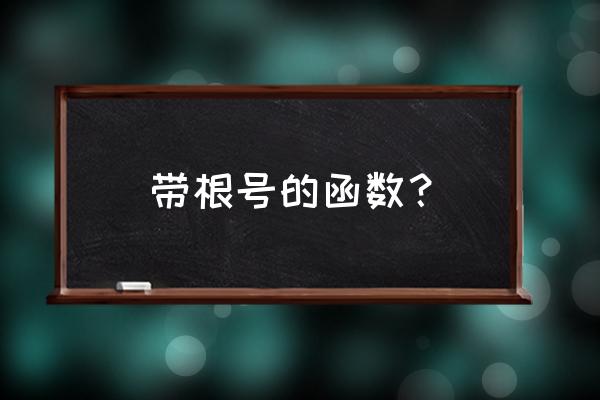 带根号的函数？